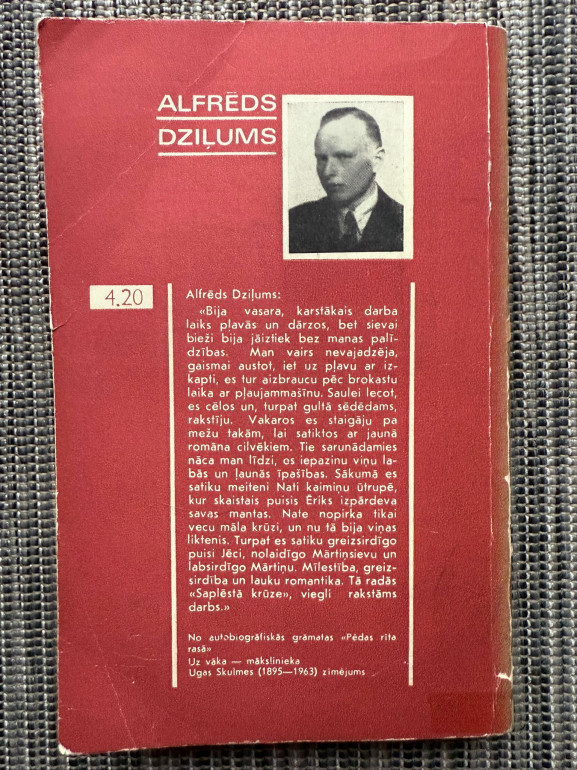 ALFRĒDS
DZIĻUMS

4.20

Alfrēds Dziļums:

«Bija vasara, karstākais darba laiks pļavās un dārzos, bet sievai bieži bija jāiztiek bez manas palīdzības. Man vairs nevajadzēja, gaismai austot, iet uz pļavu ar izkapti, es tur aizbraucu pēc brokastu laika ar pļaujammašīnu. Saulei lecot, es cēlos un, turpat gultā sēdēdams, rakstīju. Vakaros es staigāju pa mežu takām, lai satiktos ar jaunā romāna cilvēkiem. Tie sarunādamies nāca man līdzi, es iepazinu viņu labās un ļaunās īpašības. Sākumā es satiku meiteni Nati kaimiņu ūtrupē, kur skaistais puisis Ēriks izpārdeva savas mantas. Nate nopirka tikai vecu māla krūzi, un nu tā bija viņas liktenis. Turpat es satiku greizsirdīgo puisi Jēci, nolaidīgo Mārtiņsievu un labsirdīgo Mārtiņu. Mīlestība, greizsirdība un lauku romantika. Tā radās «Saplēstā krūze», viegli rakstāms darbs.»

No autobiogrāfiskās grāmatas «Pēdas rīta rasā»

Uz vāka — mākslinieka Ugas Skulmes (1895—1963) zīmējums